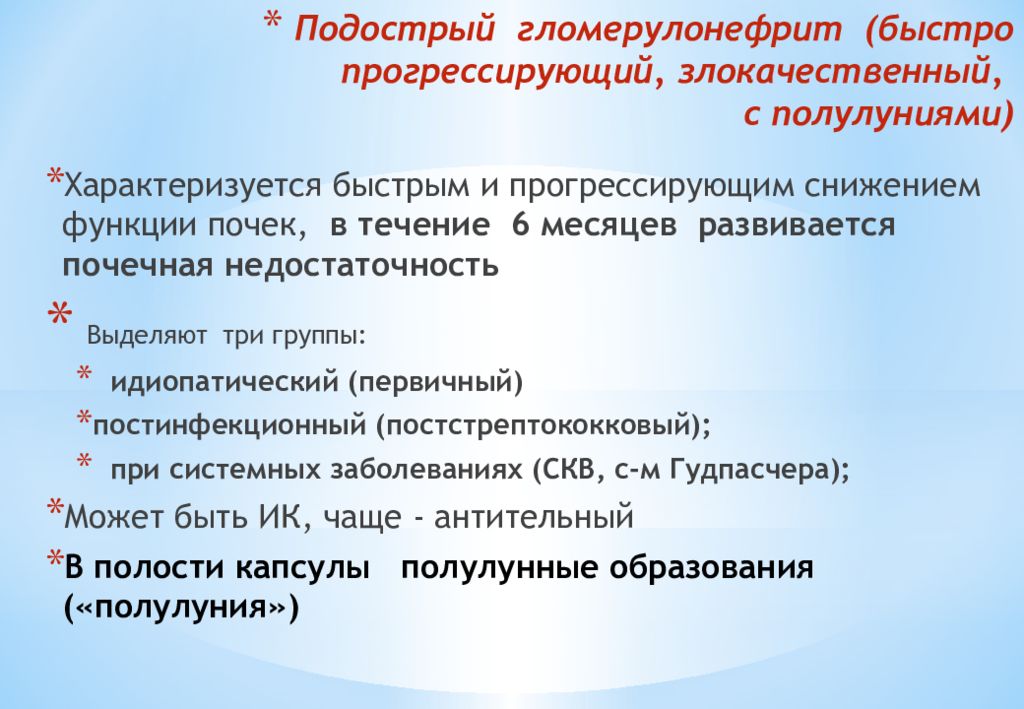 * Подострый гломерулонефрит (быстро прогрессирующий, злокачественный, с полулуниями)

*Характеризуется быстрым и прогрессирующим снижением функции почек, в течение 6 месяцев развивается почечная недостаточность

* Выделяют три группы:

* идиопатический (первичный)

*постинфекционный (постстрептококковый);

* при системных заболеваниях (СКВ, с-м Гудпасчера);

*Может быть ИК, чаще - антительный

*В полости капсулы полулунные образования («полулуния»)